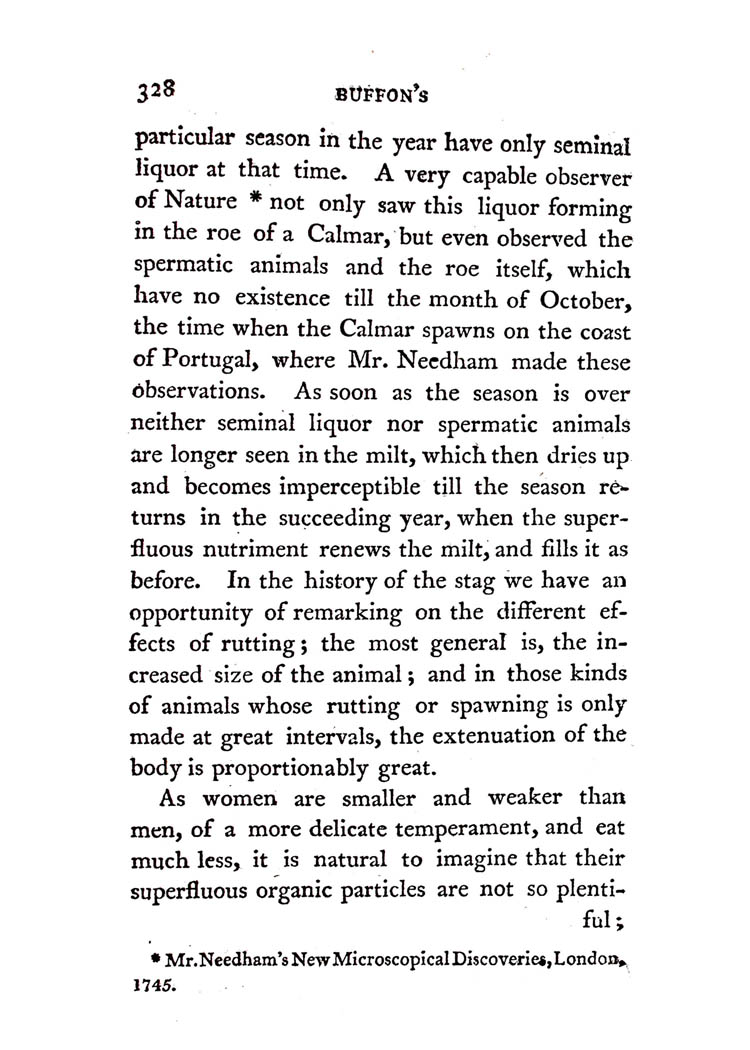 328 BUFFON'S

particular season in the year have only seminal liquor at that time. A very capable observer of Nature * not only saw this liquor forming in the roe of a Calmar, but even observed the spermatic animals and the roe itself, which have no existence till the month of October, the time when the Calmar spawns on the coast of Portugal, where Mr. Needham made these observations. As soon as the season is over neither seminal liquor nor spermatic animals are longer seen in the milt, which then dries up and becomes imperceptible till the season returns in the succeeding year, when the superfluous nutriment renews the milt, and fills it as before. In the history of the stag we have an opportunity of remarking on the different effects of rutting; the most general is, the increased size of the animal; and in those kinds of animals whose rutting or spawning is only made at great intervals, the extenuation of the body is proportionably great.

As women are smaller and weaker than men, of a more delicate temperament, and eat much less, it is natural to imagine that their superfluous organic particles are not so plentiful;

* Mr. Needham's New Microscopical Discoveries, London, 1745.